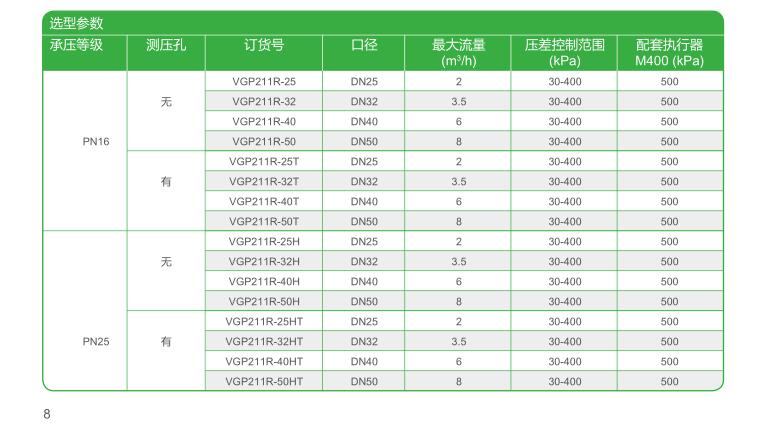 选型参数

| 承压等级 | 测压孔 | 订货号 | 口径 | 最大流量 ($m^3/h$) | 压差控制范围 (kPa) | 配套执行器 M400 (kPa) |
|---|---|---|---|---|---|---|
| PN16 | 无 | VGP211R-25 | DN25 | 2 | 30-400 | 500 |
| | | VGP211R-32 | DN32 | 3.5 | 30-400 | 500 |
| | | VGP211R-40 | DN40 | 6 | 30-400 | 500 |
| | | VGP211R-50 | DN50 | 8 | 30-400 | 500 |
| | 有 | VGP211R-25T | DN25 | 2 | 30-400 | 500 |
| | | VGP211R-32T | DN32 | 3.5 | 30-400 | 500 |
| | | VGP211R-40T | DN40 | 6 | 30-400 | 500 |
| | | VGP211R-50T | DN50 | 8 | 30-400 | 500 |
| PN25 | 无 | VGP211R-25H | DN25 | 2 | 30-400 | 500 |
| | | VGP211R-32H | DN32 | 3.5 | 30-400 | 500 |
| | | VGP211R-40H | DN40 | 6 | 30-400 | 500 |
| | | VGP211R-50H | DN50 | 8 | 30-400 | 500 |
| | 有 | VGP211R-25HT | DN25 | 2 | 30-400 | 500 |
| | | VGP211R-32HT | DN32 | 3.5 | 30-400 | 500 |
| | | VGP211R-40HT | DN40 | 6 | 30-400 | 500 |
| | | VGP211R-50HT | DN50 | 8 | 30-400 | 500 |

8